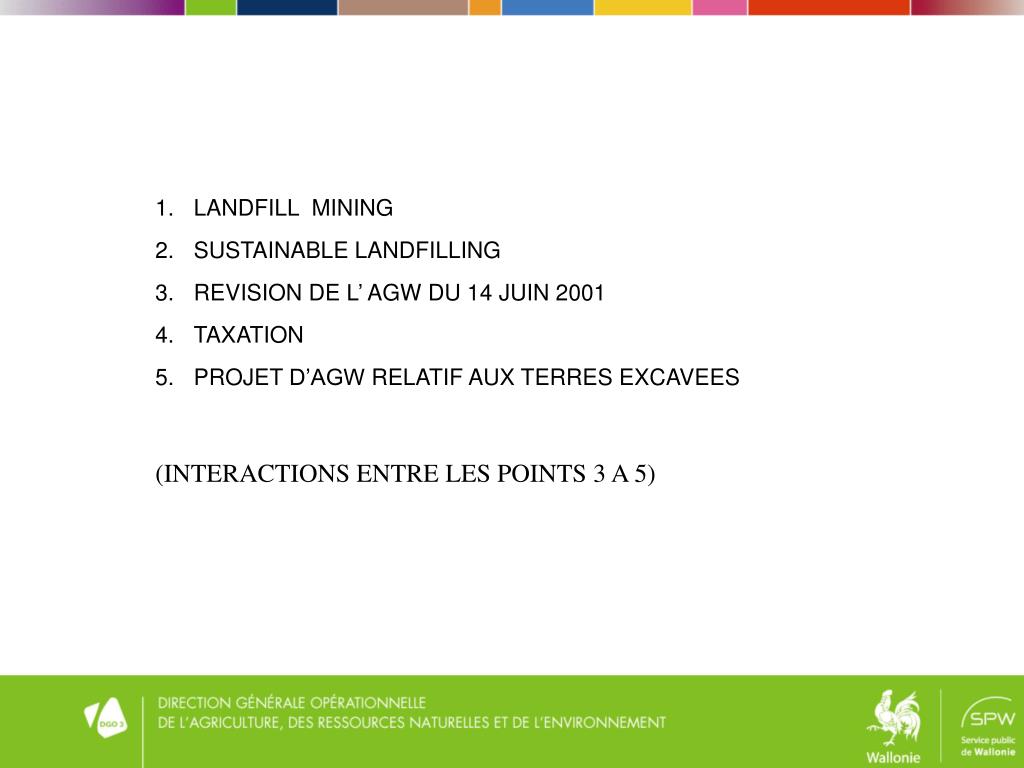 1. LANDFILL MINING
2. SUSTAINABLE LANDFILLING
3. REVISION DE L’ AGW DU 14 JUIN 2001
4. TAXATION
5. PROJET D’AGW RELATIF AUX TERRES EXCAVEES

(INTERACTIONS ENTRE LES POINTS 3 A 5)

DGO 3

DIRECTION GÉNÉRALE OPÉRATIONNELLE
DE L’AGRICULTURE, DES RESSOURCES NATURELLES ET DE L’ENVIRONNEMENT

Wallonie

SPW
Service public de Wallonie